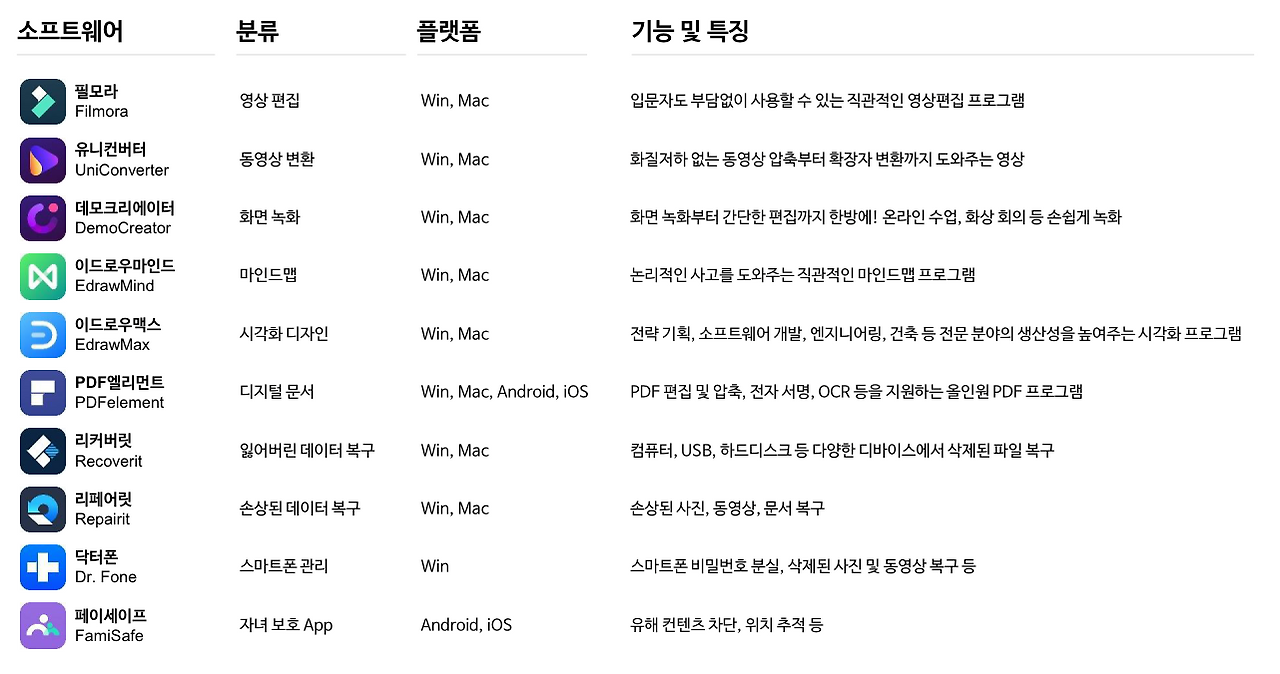 | 소프트웨어 | 분류 | 플랫폼 | 기능 및 특징 |
|---|---|---|---|
| 필모라 Filmora | 영상 편집 | Win, Mac | 입문자도 부담없이 사용할 수 있는 직관적인 영상편집 프로그램 |
| 유니컨버터 UniConverter | 동영상 변환 | Win, Mac | 화질저하 없는 동영상 압축부터 확장자 변환까지 도와주는 영상 |
| 데모크리에이터 DemoCreator | 화면 녹화 | Win, Mac | 화면 녹화부터 간단한 편집까지 한방에! 온라인 수업, 화상 회의 등 손쉽게 녹화 |
| 이드로우마인드 EdrawMind | 마인드맵 | Win, Mac | 논리적인 사고를 도와주는 직관적인 마인드맵 프로그램 |
| 이드로우맥스 EdrawMax | 시각화 디자인 | Win, Mac | 전략 기획, 소프트웨어 개발, 엔지니어링, 건축 등 전문 분야의 생산성을 높여주는 시각화 프로그램 |
| PDF엘리먼트 PDFelement | 디지털 문서 | Win, Mac, Android, iOS | PDF 편집 및 압축, 전자 서명, OCR 등을 지원하는 올인원 PDF 프로그램 |
| 리커버릿 Recoverit | 잃어버린 데이터 복구 | Win, Mac | 컴퓨터, USB, 하드디스크 등 다양한 디바이스에서 삭제된 파일 복구 |
| 리페어릿 Repairit | 손상된 데이터 복구 | Win, Mac | 손상된 사진, 동영상, 문서 복구 |
| 닥터폰 Dr. Fone | 스마트폰 관리 | Win | 스마트폰 비밀번호 분실, 삭제된 사진 및 동영상 복구 등 |
| 페이세이프 FamiSafe | 자녀 보호 App | Android, iOS | 유해 컨텐츠 차단, 위치 추적 등 |